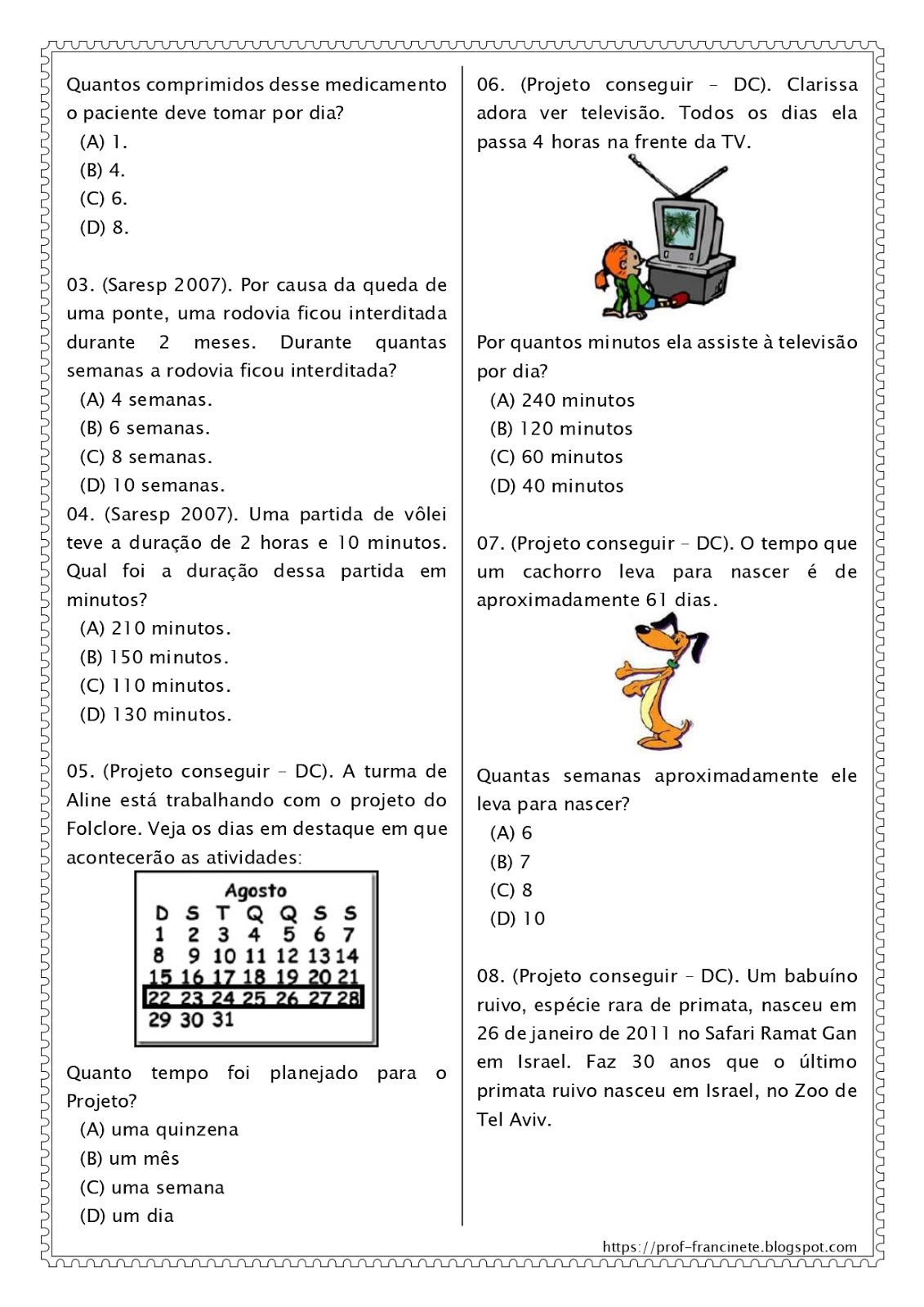 Quantos comprimidos desse medicamento o paciente deve tomar por dia?
(A) 1.
(B) 4.
(C) 6.
(D) 8.

03. (Saresp 2007). Por causa da queda de uma ponte, uma rodovia ficou interditada durante 2 meses. Durante quantas semanas a rodovia ficou interditada?
(A) 4 semanas.
(B) 6 semanas.
(C) 8 semanas.
(D) 10 semanas.
04. (Saresp 2007). Uma partida de vôlei teve a duração de 2 horas e 10 minutos. Qual foi a duração dessa partida em minutos?
(A) 210 minutos.
(B) 150 minutos.
(C) 110 minutos.
(D) 130 minutos.

05. (Projeto conseguir – DC). A turma de Aline está trabalhando com o projeto do Folclore. Veja os dias em destaque em que acontecerão as atividades:

Agosto

| D | S | T | Q | Q | S | S |
|---|---|---|---|---|---|---|
| 1 | 2 | 3 | 4 | 5 | 6 | 7 |
| 8 | 9 | 10 | 11 | 12 | 13 | 14 |
| 15 | 16 | 17 | 18 | 19 | 20 | 21 |
| 22 | 23 | 24 | 25 | 26 | 27 | 28 |
| 29 | 30 | 31 | | | | |

Quanto tempo foi planejado para o Projeto?
(A) uma quinzena
(B) um mês
(C) uma semana
(D) um dia

06. (Projeto conseguir – DC). Clarissa adora ver televisão. Todos os dias ela passa 4 horas na frente da TV.

Por quantos minutos ela assiste à televisão por dia?
(A) 240 minutos
(B) 120 minutos
(C) 60 minutos
(D) 40 minutos

07. (Projeto conseguir – DC). O tempo que um cachorro leva para nascer é de aproximadamente 61 dias.

Quantas semanas aproximadamente ele leva para nascer?
(A) 6
(B) 7
(C) 8
(D) 10

08. (Projeto conseguir – DC). Um babuíno ruivo, espécie rara de primata, nasceu em 26 de janeiro de 2011 no Safari Ramat Gan em Israel. Faz 30 anos que o último primata ruivo nasceu em Israel, no Zoo de Tel Aviv.

https://prof-francinete.blogspot.com